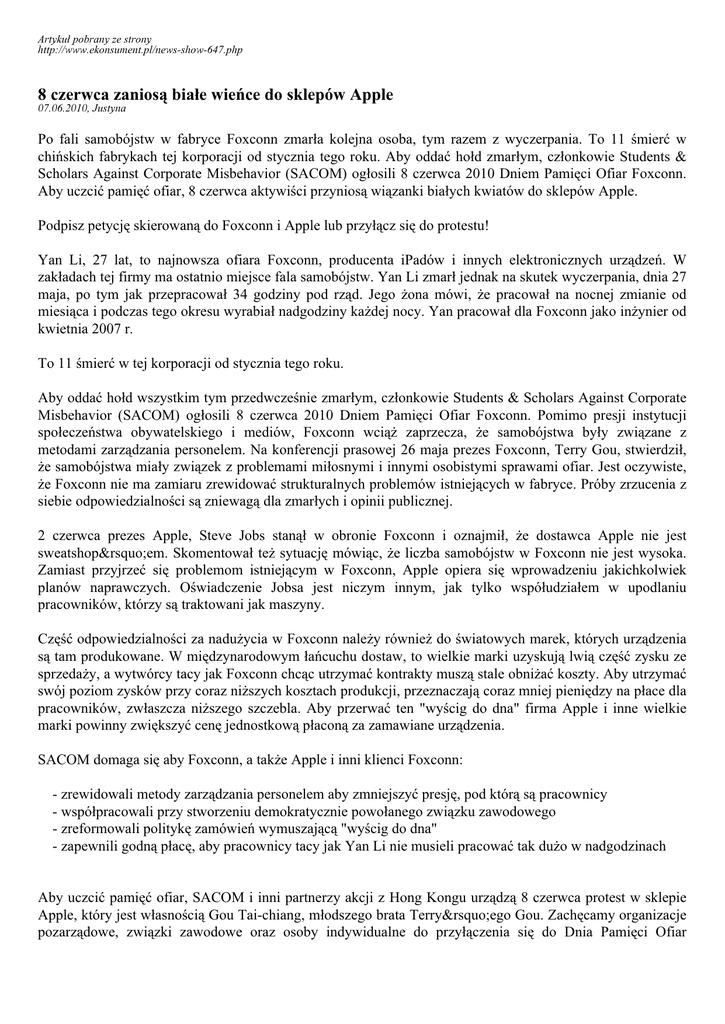 Artykuł pobrany ze strony
http://www.ekonsument.pl/news-show-647.php

8 czerwca zaniosą białe wieńce do sklepów Apple
07.06.2010, Justyna

Po fali samobójstw w fabryce Foxconn zmarła kolejna osoba, tym razem z wyczerpania. To 11 śmierć w chińskich fabrykach tej korporacji od stycznia tego roku. Aby oddać hołd zmarłym, członkowie Students & Scholars Against Corporate Misbehavior (SACOM) ogłosili 8 czerwca 2010 Dniem Pamięci Ofiar Foxconn. Aby uczcić pamięć ofiar, 8 czerwca aktywiści przyniosą wiązanki białych kwiatów do sklepów Apple.

Podpisz petycję skierowaną do Foxconn i Apple lub przyłącz się do protestu!

Yan Li, 27 lat, to najnowsza ofiara Foxconn, producenta iPadów i innych elektronicznych urządzeń. W zakładach tej firmy ma ostatnio miejsce fala samobójstw. Yan Li zmarł jednak na skutek wyczerpania, dnia 27 maja, po tym jak przepracował 34 godziny pod rząd. Jego żona mówi, że pracował na nocnej zmianie od miesiąca i podczas tego okresu wyrabiał nadgodziny każdej nocy. Yan pracował dla Foxconn jako inżynier od kwietnia 2007 r.

To 11 śmierć w tej korporacji od stycznia tego roku.

Aby oddać hołd wszystkim tym przedwcześnie zmarłym, członkowie Students & Scholars Against Corporate Misbehavior (SACOM) ogłosili 8 czerwca 2010 Dniem Pamięci Ofiar Foxconn. Pomimo presji instytucji społeczeństwa obywatelskiego i mediów, Foxconn wciąż zaprzecza, że samobójstwa były związane z metodami zarządzania personelem. Na konferencji prasowej 26 maja prezes Foxconn, Terry Gou, stwierdził, że samobójstwa miały związek z problemami miłosnymi i innymi osobistymi sprawami ofiar. Jest oczywiste, że Foxconn nie ma zamiaru zrewidować strukturalnych problemów istniejących w fabryce. Próby zrzucenia z siebie odpowiedzialności są zniewagą dla zmarłych i opinii publicznej.

2 czerwca prezes Apple, Steve Jobs stanął w obronie Foxconn i oznajmił, że dostawca Apple nie jest sweatshop&rsquo;em. Skomentował też sytuację mówiąc, że liczba samobójstw w Foxconn nie jest wysoka. Zamiast przyjrzeć się problemom istniejącym w Foxconn, Apple opiera się wprowadzeniu jakichkolwiek planów naprawczych. Oświadczenie Jobsa jest niczym innym, jak tylko współudziałem w upodlaniu pracowników, którzy są traktowani jak maszyny.

Część odpowiedzialności za nadużycia w Foxconn należy również do światowych marek, których urządzenia są tam produkowane. W międzynarodowym łańcuchu dostaw, to wielkie marki uzyskują lwią część zysku ze sprzedaży, a wytwórcy tacy jak Foxconn chcąc utrzymać kontrakty muszą stale obniżać koszty. Aby utrzymać swój poziom zysków przy coraz niższych kosztach produkcji, przeznaczają coraz mniej pieniędzy na płace dla pracowników, zwłaszcza niższego szczebla. Aby przerwać ten "wyścig do dna" firma Apple i inne wielkie marki powinny zwiększyć cenę jednostkową płaconą za zamawiane urządzenia.

SACOM domaga się aby Foxconn, a także Apple i inni klienci Foxconn:

- zrewidowali metody zarządzania personelem aby zmniejszyć presję, pod którą są pracownicy
- współpracowali przy stworzeniu demokratycznie powołanego związku zawodowego
- zreformowali politykę zamówień wymuszającą "wyścig do dna"
- zapewnili godną płacę, aby pracownicy tacy jak Yan Li nie musieli pracować tak dużo w nadgodzinach

Aby uczcić pamięć ofiar, SACOM i inni partnerzy akcji z Hong Kongu urządzą 8 czerwca protest w sklepie Apple, który jest własnością Gou Tai-chiang, młodszego brata Terry&rsquo;ego Gou. Zachęcamy organizacje pozarządowe, związki zawodowe oraz osoby indywidualne do przyłączenia się do Dnia Pamięci Ofiar